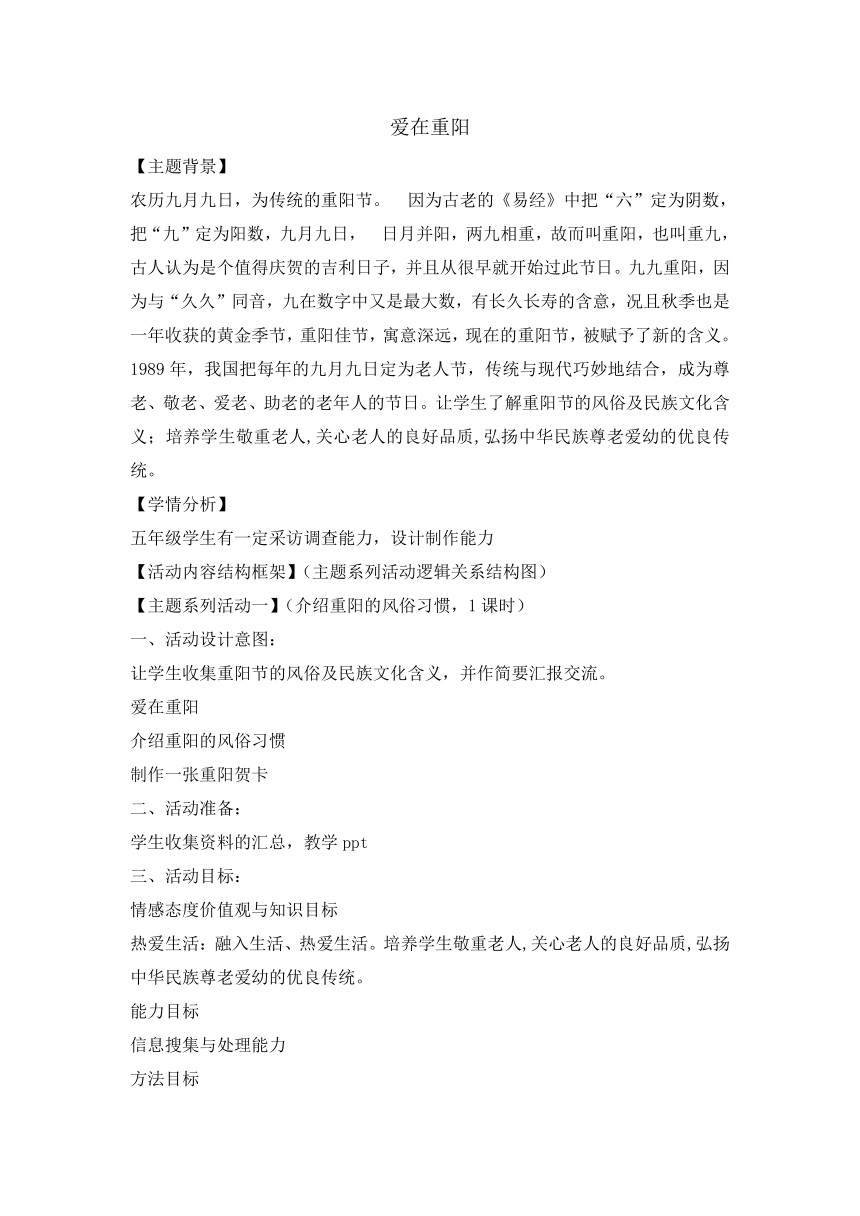 爱在重阳

【主题背景】

农历九月九日，为传统的重阳节。 因为古老的《易经》中把“六”定为阴数，把“九”定为阳数，九月九日， 日月并阳，两九相重，故而叫重阳，也叫重九，古人认为是个值得庆贺的吉利日子，并且从很早就开始过此节日。九九重阳，因为与“久久”同音，九在数字中又是最大数，有长久长寿的含意，况且秋季也是一年收获的黄金季节，重阳佳节，寓意深远，现在的重阳节，被赋予了新的含义。1989 年，我国把每年的九月九日定为老人节，传统与现代巧妙地结合，成为尊老、敬老、爱老、助老的老年人的节日。让学生了解重阳节的风俗及民族文化含义；培养学生敬重老人,关心老人的良好品质,弘扬中华民族尊老爱幼的优良传统。

【学情分析】

五年级学生有一定采访调查能力，设计制作能力

【活动内容结构框架】(主题系列活动逻辑关系结构图)

【主题系列活动一】(介绍重阳的风俗习惯，1 课时)

一、活动设计意图：

让学生收集重阳节的风俗及民族文化含义，并作简要汇报交流。

爱在重阳

介绍重阳的风俗习惯

制作一张重阳贺卡

二、活动准备：

学生收集资料的汇总，教学 ppt

三、活动目标：

情感态度价值观与知识目标

热爱生活：融入生活、热爱生活。培养学生敬重老人,关心老人的良好品质,弘扬中华民族尊老爱幼的优良传统。

能力目标

信息搜集与处理能力

方法目标